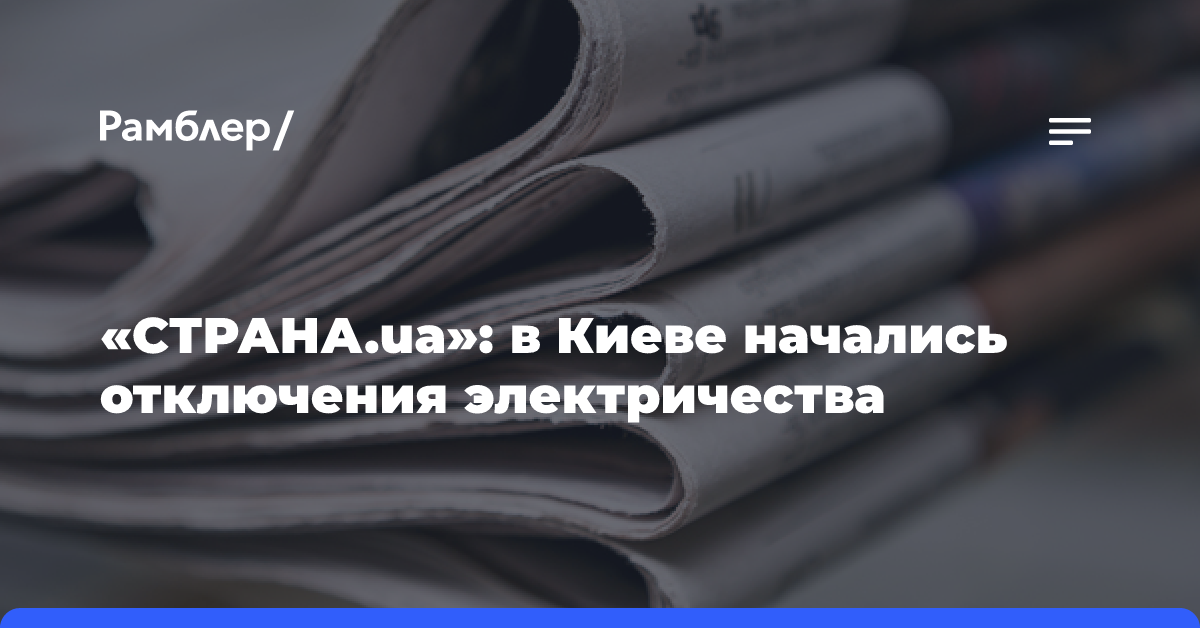 Рамблер/

«СТРАНА.ua»: в Киеве начались отключения электричества